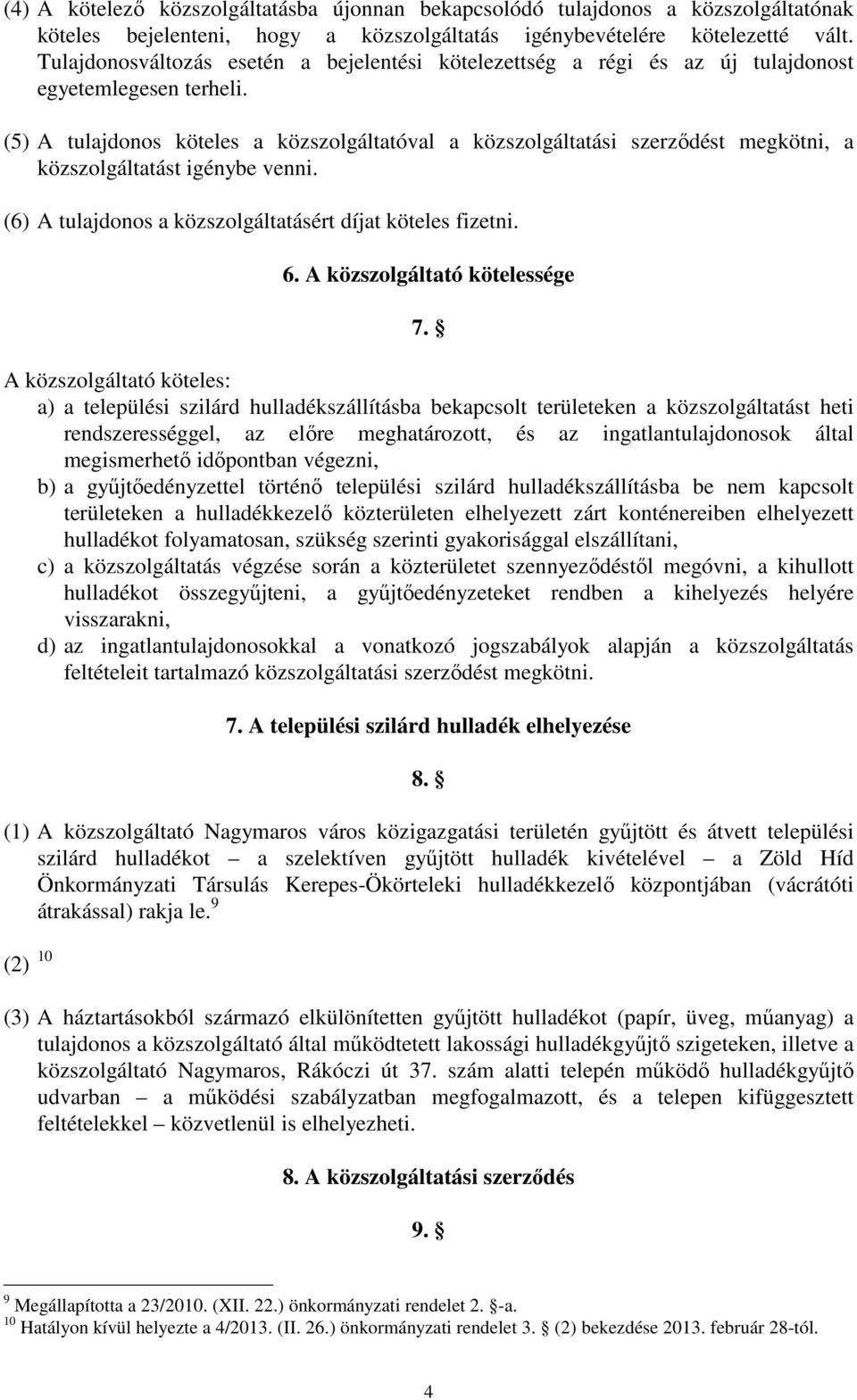 (4) A kötelező közszolgáltatásba újonnan bekapcsolódó tulajdonos a közszolgáltatónak köteles bejelenteni, hogy a közszolgáltatás igénybevételére kötelezetté vált. Tulajdonosváltozás esetén a bejelentési kötelezettség a régi és az új tulajdonost egyetemlegesen terheli.

(5) A tulajdonos köteles a közszolgáltatóval a közszolgáltatási szerződést megkötni, a közszolgáltatást igénybe venni.

(6) A tulajdonos a közszolgáltatásért díjat köteles fizetni.

6. A közszolgáltató kötelessége

7. §

A közszolgáltató köteles:
a) a települési szilárd hulladékszállításba bekapcsolt területeken a közszolgáltatást heti rendszerességgel, az előre meghatározott, és az ingatlantulajdonosok által megismerhető időpontban végezni,
b) a gyűjtőedényzettel történő települési szilárd hulladékszállításba be nem kapcsolt területeken a hulladékkezelő közterületen elhelyezett zárt konténereiben elhelyezett hulladékot folyamatosan, szükség szerinti gyakorisággal elszállítani,
c) a közszolgáltatás végzése során a közterületet szennyeződéstől megóvni, a kihullott hulladékot összegyűjteni, a gyűjtőedényzeteket rendben a kihelyezés helyére visszarakni,
d) az ingatlantulajdonosokkal a vonatkozó jogszabályok alapján a közszolgáltatás feltételeit tartalmazó közszolgáltatási szerződést megkötni.

7. A települési szilárd hulladék elhelyezése

8. §

(1) A közszolgáltató Nagymaros város közigazgatási területén gyűjtött és átvett települési szilárd hulladékot – a szelektíven gyűjtött hulladék kivételével – a Zöld Híd Önkormányzati Társulás Kerepes-Ökörteleki hulladékkezelő központjában (vácrátóti átrakással) rakja le.$^{9}$

(2) $^{10}$

(3) A háztartásokból származó elkülönítetten gyűjtött hulladékot (papír, üveg, műanyag) a tulajdonos a közszolgáltató által működtetett lakossági hulladékgyűjtő szigeteken, illetve a közszolgáltató Nagymaros, Rákóczi út 37. szám alatti telepén működő hulladékgyűjtő udvarban – a működési szabályzatban megfogalmazott, és a telepen kifüggesztett feltételekkel – közvetlenül is elhelyezheti.

8. A közszolgáltatási szerződés

9. §

$^{9}$ Megállapította a 23/2010. (XII. 22.) önkormányzati rendelet 2. §-a.
$^{10}$ Hatályon kívül helyezte a 4/2013. (II. 26.) önkormányzati rendelet 3. § (2) bekezdése 2013. február 28-tól.

4